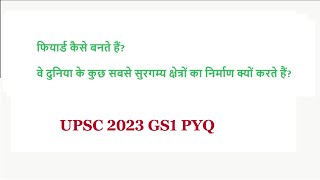 फियार्ड कैसे बनते हैं?

वे दुनिया के कुछ सबसे सुरगम्य क्षेत्रों का निर्माण क्यों करते हैं?

UPSC 2023 GS1 PYQ